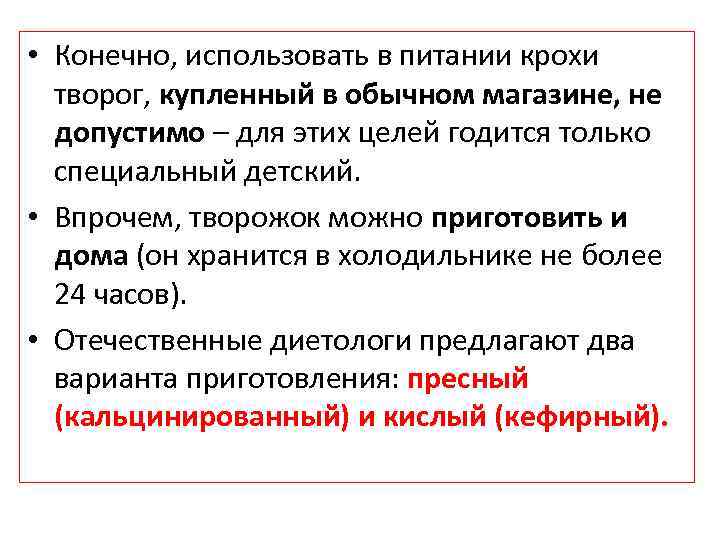 • Конечно, использовать в питании крохи творог, купленный в обычном магазине, не допустимо – для этих целей годится только специальный детский.

• Впрочем, творожок можно приготовить и дома (он хранится в холодильнике не более 24 часов).

• Отечественные диетологи предлагают два варианта приготовления: пресный (кальцинированный) и кислый (кефирный).